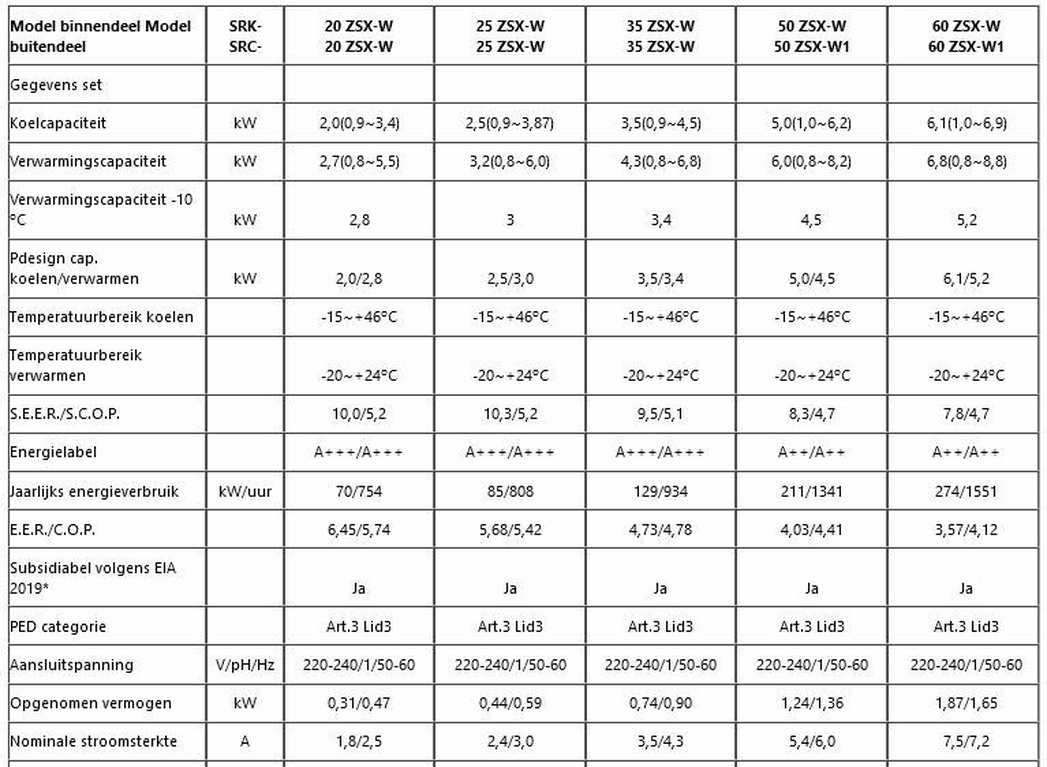 | Model binnendeel Model buitendeel | SRK- SRC- | 20 ZSX-W 20 ZSX-W | 25 ZSX-W 25 ZSX-W | 35 ZSX-W 35 ZSX-W | 50 ZSX-W 50 ZSX-W1 | 60 ZSX-W 60 ZSX-W1 |
|---|---|---|---|---|---|---|
| Gegevens set | | | | | | |
| Koelcapaciteit | kW | 2,0(0,9~3,4) | 2,5(0,9~3,87) | 3,5(0,9~4,5) | 5,0(1,0~6,2) | 6,1(1,0~6,9) |
| Verwarmingscapaciteit | kW | 2,7(0,8~5,5) | 3,2(0,8~6,0) | 4,3(0,8~6,8) | 6,0(0,8~8,2) | 6,8(0,8~8,8) |
| Verwarmingscapaciteit -10 °C | kW | 2,8 | 3 | 3,4 | 4,5 | 5,2 |
| Pdesign cap. koelen/verwarmen | kW | 2,0/2,8 | 2,5/3,0 | 3,5/3,4 | 5,0/4,5 | 6,1/5,2 |
| Temperatuurbereik koelen | | -15~+46°C | -15~+46°C | -15~+46°C | -15~+46°C | -15~+46°C |
| Temperatuurbereik verwarmen | | -20~+24°C | -20~+24°C | -20~+24°C | -20~+24°C | -20~+24°C |
| S.E.E.R./S.C.O.P. | | 10,0/5,2 | 10,3/5,2 | 9,5/5,1 | 8,3/4,7 | 7,8/4,7 |
| Energielabel | | A+++/A+++ | A+++/A+++ | A+++/A+++ | A++/A++ | A++/A++ |
| Jaarlijks energieverbruik | kW/uur | 70/754 | 85/808 | 129/934 | 211/1341 | 274/1551 |
| E.E.R./C.O.P. | | 6,45/5,74 | 5,68/5,42 | 4,73/4,78 | 4,03/4,41 | 3,57/4,12 |
| Subsidiabel volgens EIA 2019* | | Ja | Ja | Ja | Ja | Ja |
| PED categorie | | Art.3 Lid3 | Art.3 Lid3 | Art.3 Lid3 | Art.3 Lid3 | Art.3 Lid3 |
| Aansluitspanning | V/pH/Hz | 220-240/1/50-60 | 220-240/1/50-60 | 220-240/1/50-60 | 220-240/1/50-60 | 220-240/1/50-60 |
| Opgenomen vermogen | kW | 0,31/0,47 | 0,44/0,59 | 0,74/0,90 | 1,24/1,36 | 1,87/1,65 |
| Nominale stroomsterkte | A | 1,8/2,5 | 2,4/3,0 | 3,5/4,3 | 5,4/6,0 | 7,5/7,2 |